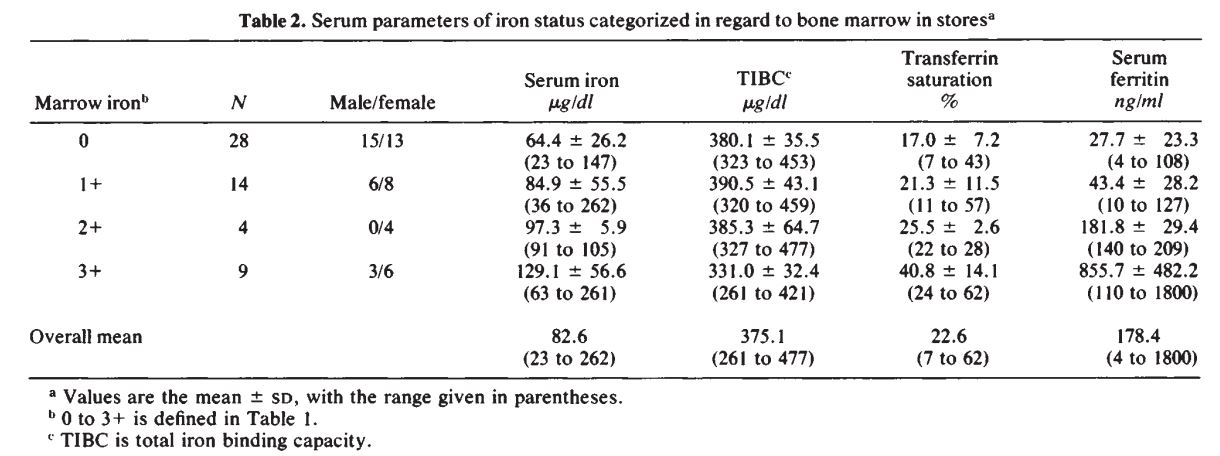 Table 2. Serum parameters of iron status categorized in regard to bone marrow in stores$^{a}$

| Marrow iron$^{b}$ | N | Male/female | Serum iron μg/dl | TIBC$^{c}$ μg/dl | Transferrin saturation % | Serum ferritin ng/ml |
|---|---|---|---|---|---|---|
| 0 | 28 | 15/13 | 64.4 ± 26.2 (23 to 147) | 380.1 ± 35.5 (323 to 453) | 17.0 ± 7.2 (7 to 43) | 27.7 ± 23.3 (4 to 108) |
| 1+ | 14 | 6/8 | 84.9 ± 55.5 (36 to 262) | 390.5 ± 43.1 (320 to 459) | 21.3 ± 11.5 (11 to 57) | 43.4 ± 28.2 (10 to 127) |
| 2+ | 4 | 0/4 | 97.3 ± 5.9 (91 to 105) | 385.3 ± 64.7 (327 to 477) | 25.5 ± 2.6 (22 to 28) | 181.8 ± 29.4 (140 to 209) |
| 3+ | 9 | 3/6 | 129.1 ± 56.6 (63 to 261) | 331.0 ± 32.4 (261 to 421) | 40.8 ± 14.1 (24 to 62) | 855.7 ± 482.2 (110 to 1800) |
| Overall mean | | | 82.6 (23 to 262) | 375.1 (261 to 477) | 22.6 (7 to 62) | 178.4 (4 to 1800) |

$^{a}$ Values are the mean ± SD, with the range given in parentheses.
$^{b}$ 0 to 3+ is defined in Table 1.
$^{c}$ TIBC is total iron binding capacity.